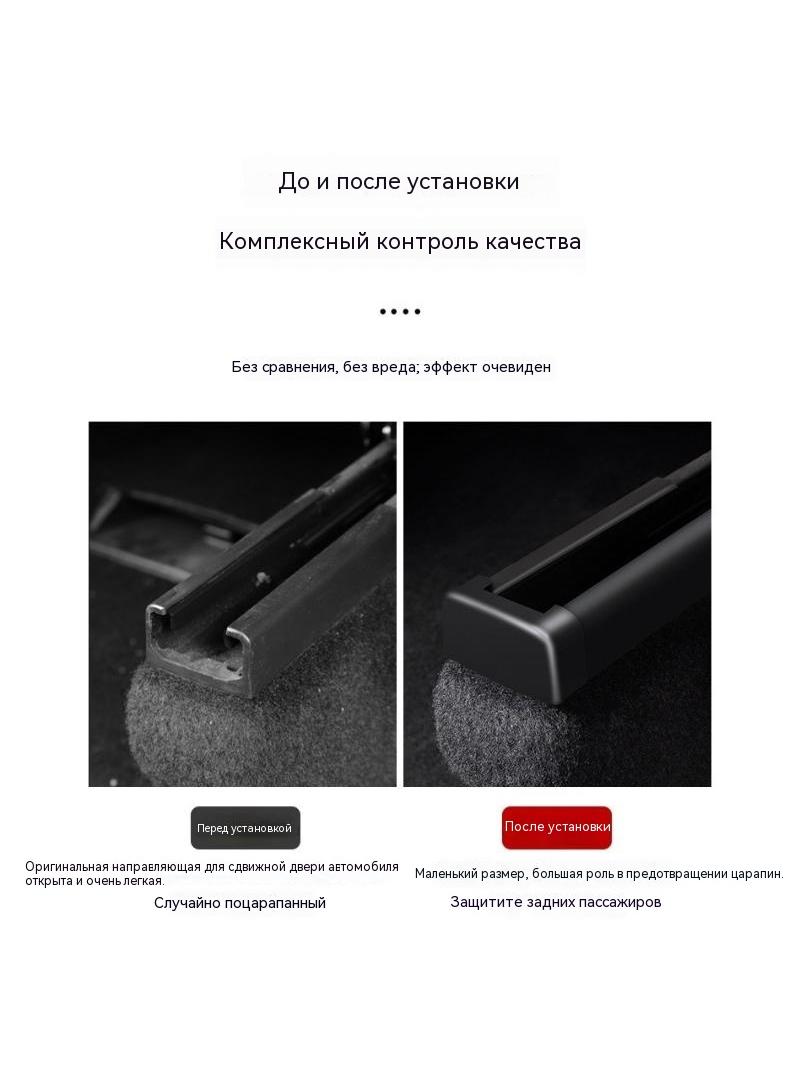 До и после установки

Комплексный контроль качества

••••

Без сравнения, без вреда; эффект очевиден

Перед установкой

Оригинальная направляющая для сдвижной двери автомобиля открыта и очень легкая.

Случайно поцарапанный

После установки

Маленький размер, большая роль в предотвращении царапин.

Защитите задних пассажиров